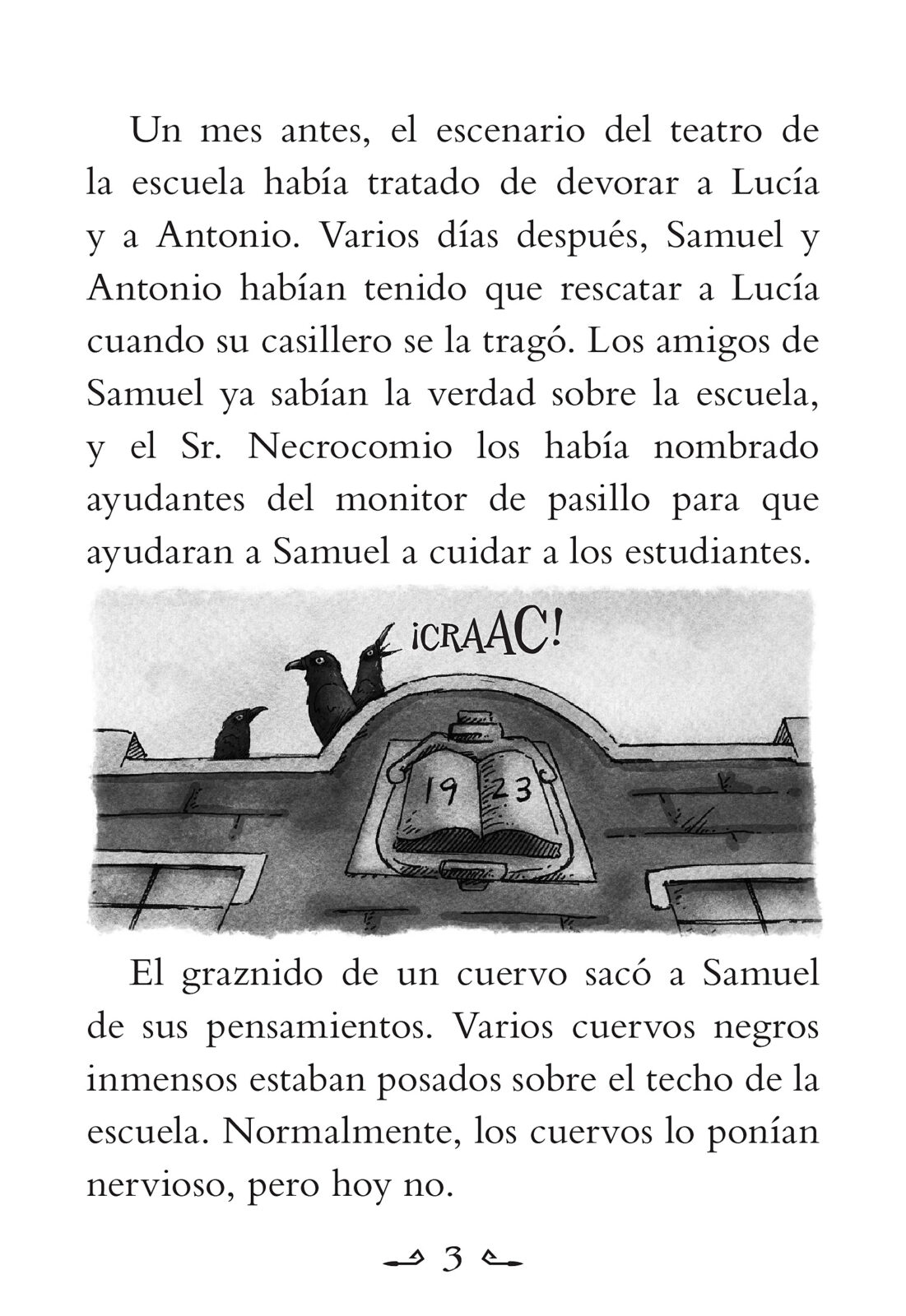 Un mes antes, el escenario del teatro de la escuela había tratado de devorar a Lucía y a Antonio. Varios días después, Samuel y Antonio habían tenido que rescatar a Lucía cuando su casillero se la tragó. Los amigos de Samuel ya sabían la verdad sobre la escuela, y el Sr. Necrocomio los había nombrado ayudantes del monitor de pasillo para que ayudaran a Samuel a cuidar a los estudiantes.

¡CRAAC!

19 23

El graznido de un cuervo sacó a Samuel de sus pensamientos. Varios cuervos negros inmensos estaban posados sobre el techo de la escuela. Normalmente, los cuervos lo ponían nervioso, pero hoy no.

3